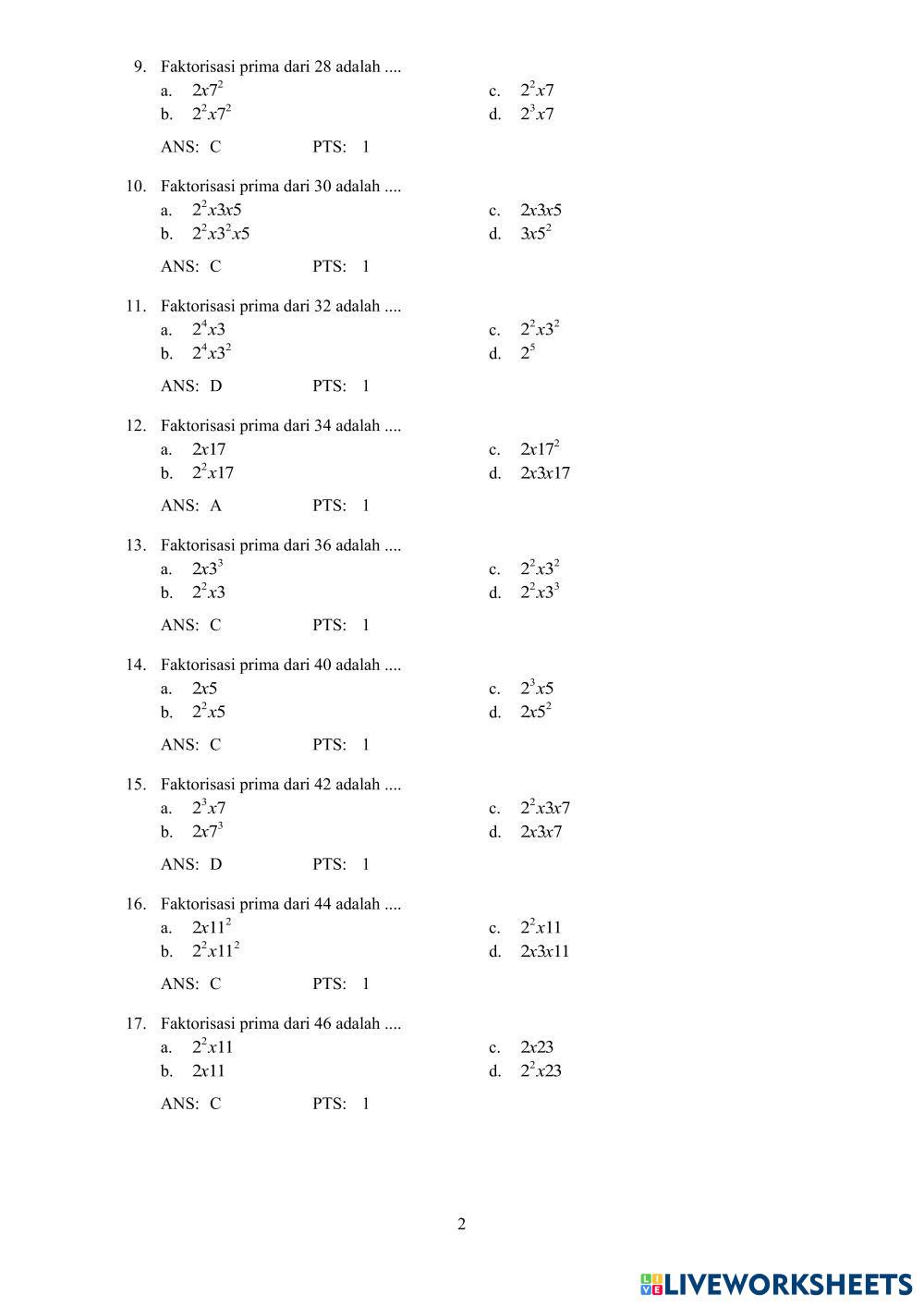 9. Faktorisasi prima dari 28 adalah ....

a. $2x7^2$
b. $2^2x7^2$
c. $2^2x7$
d. $2^3x7$

ANS: C PTS: 1

10. Faktorisasi prima dari 30 adalah ....

a. $2^2x3x5$
b. $2^2x3^2x5$
c. $2x3x5$
d. $3x5^2$

ANS: C PTS: 1

11. Faktorisasi prima dari 32 adalah ....

a. $2^4x3$
b. $2^4x3^2$
c. $2^2x3^2$
d. $2^5$

ANS: D PTS: 1

12. Faktorisasi prima dari 34 adalah ....

a. $2x17$
b. $2^2x17$
c. $2x17^2$
d. $2x3x17$

ANS: A PTS: 1

13. Faktorisasi prima dari 36 adalah ....

a. $2x3^3$
b. $2^2x3$
c. $2^2x3^2$
d. $2^2x3^3$

ANS: C PTS: 1

14. Faktorisasi prima dari 40 adalah ....

a. $2x5$
b. $2^2x5$
c. $2^3x5$
d. $2x5^2$

ANS: C PTS: 1

15. Faktorisasi prima dari 42 adalah ....

a. $2^3x7$
b. $2x7^3$
c. $2^2x3x7$
d. $2x3x7$

ANS: D PTS: 1

16. Faktorisasi prima dari 44 adalah ....

a. $2x11^2$
b. $2^2x11^2$
c. $2^2x11$
d. $2x3x11$

ANS: C PTS: 1

17. Faktorisasi prima dari 46 adalah ....

a. $2^2x11$
b. $2x11$
c. $2x23$
d. $2^2x23$

ANS: C PTS: 1

2

LIVEWORKSHEETS